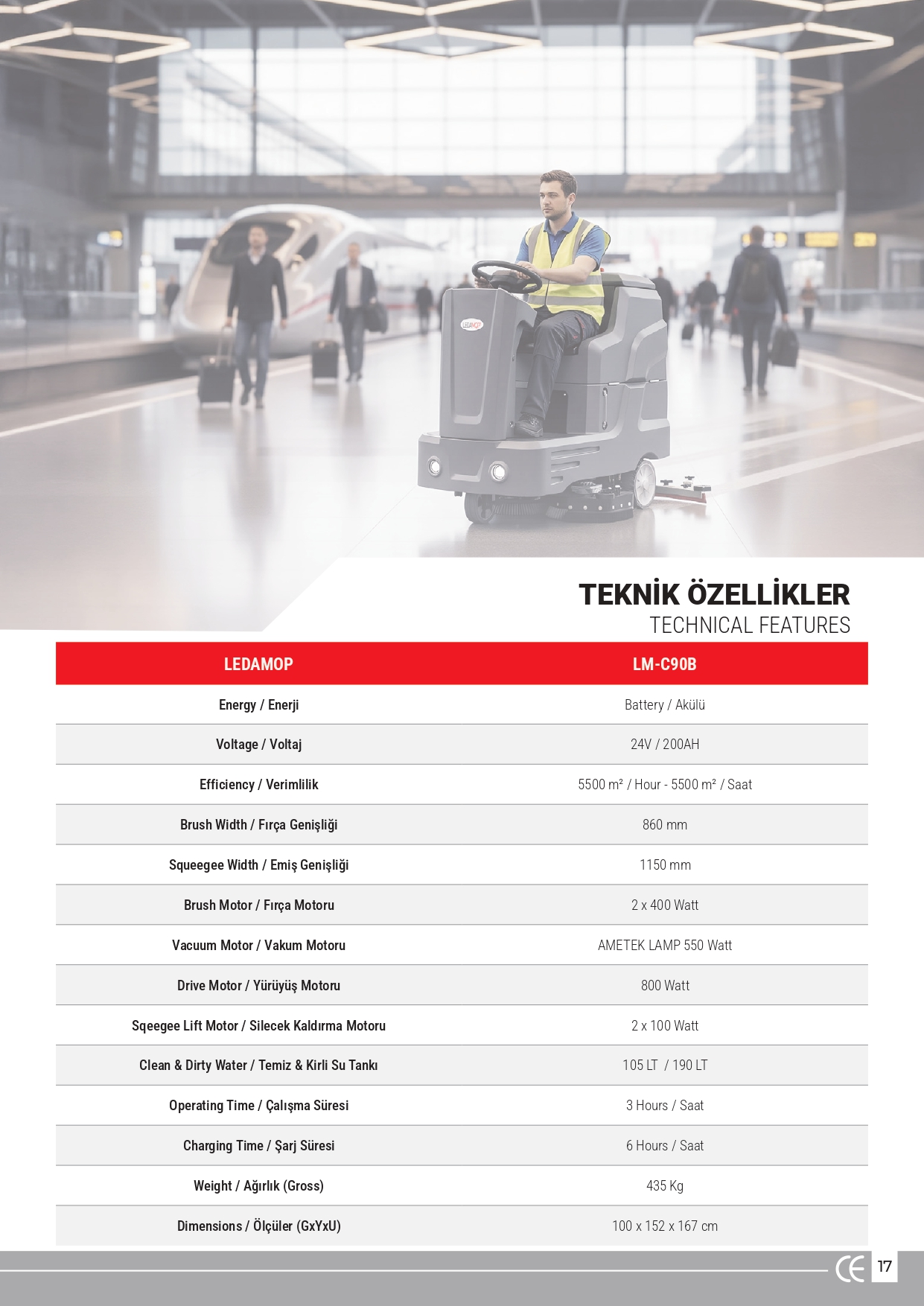 LEDAMOP

TEKNİK ÖZELLİKLER
TECHNICAL FEATURES

| LEDAMOP | LM-C90B |
|---|---|
| Energy / Enerji | Battery / Akülü |
| Voltage / Voltaj | 24V / 200AH |
| Efficiency / Verimlilik | 5500 m² / Hour - 5500 m² / Saat |
| Brush Width / Fırça Genişliği | 860 mm |
| Squeegee Width / Emiş Genişliği | 1150 mm |
| Brush Motor / Fırça Motoru | 2 x 400 Watt |
| Vacuum Motor / Vakum Motoru | AMETEK LAMP 550 Watt |
| Drive Motor / Yürüyüş Motoru | 800 Watt |
| Sqeegee Lift Motor / Silecek Kaldırma Motoru | 2 x 100 Watt |
| Clean & Dirty Water / Temiz & Kirli Su Tankı | 105 LT / 190 LT |
| Operating Time / Çalışma Süresi | 3 Hours / Saat |
| Charging Time / Şarj Süresi | 6 Hours / Saat |
| Weight / Ağırlık (Gross) | 435 Kg |
| Dimensions / Ölçüler (GxYxU) | 100 x 152 x 167 cm |

CE 17